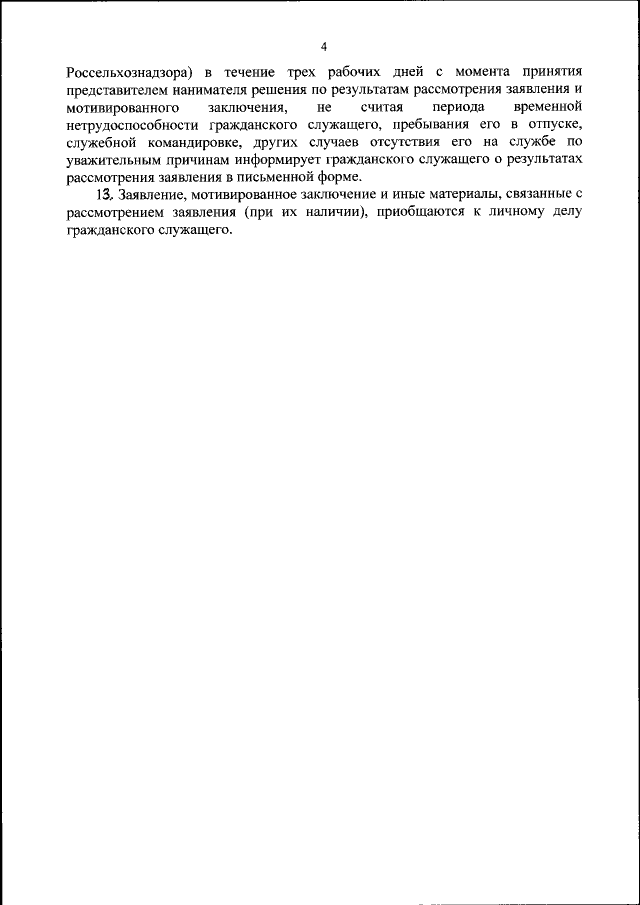 4

Россельхознадзора) в течение трех рабочих дней с момента принятия представителем нанимателя решения по результатам рассмотрения заявления и мотивированного заключения, не считая периода временной нетрудоспособности гражданского служащего, пребывания его в отпуске, служебной командировке, других случаев отсутствия его на службе по уважительным причинам информирует гражданского служащего о результатах рассмотрения заявления в письменной форме.

13. Заявление, мотивированное заключение и иные материалы, связанные с рассмотрением заявления (при их наличии), приобщаются к личному делу гражданского служащего.